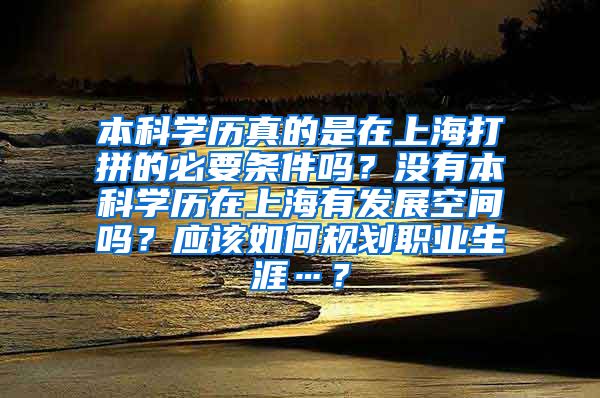 本科学历真的是在上海打拼的必要条件吗？没有本科学历在上海有发展空间吗？应该如何规划职业生涯…？